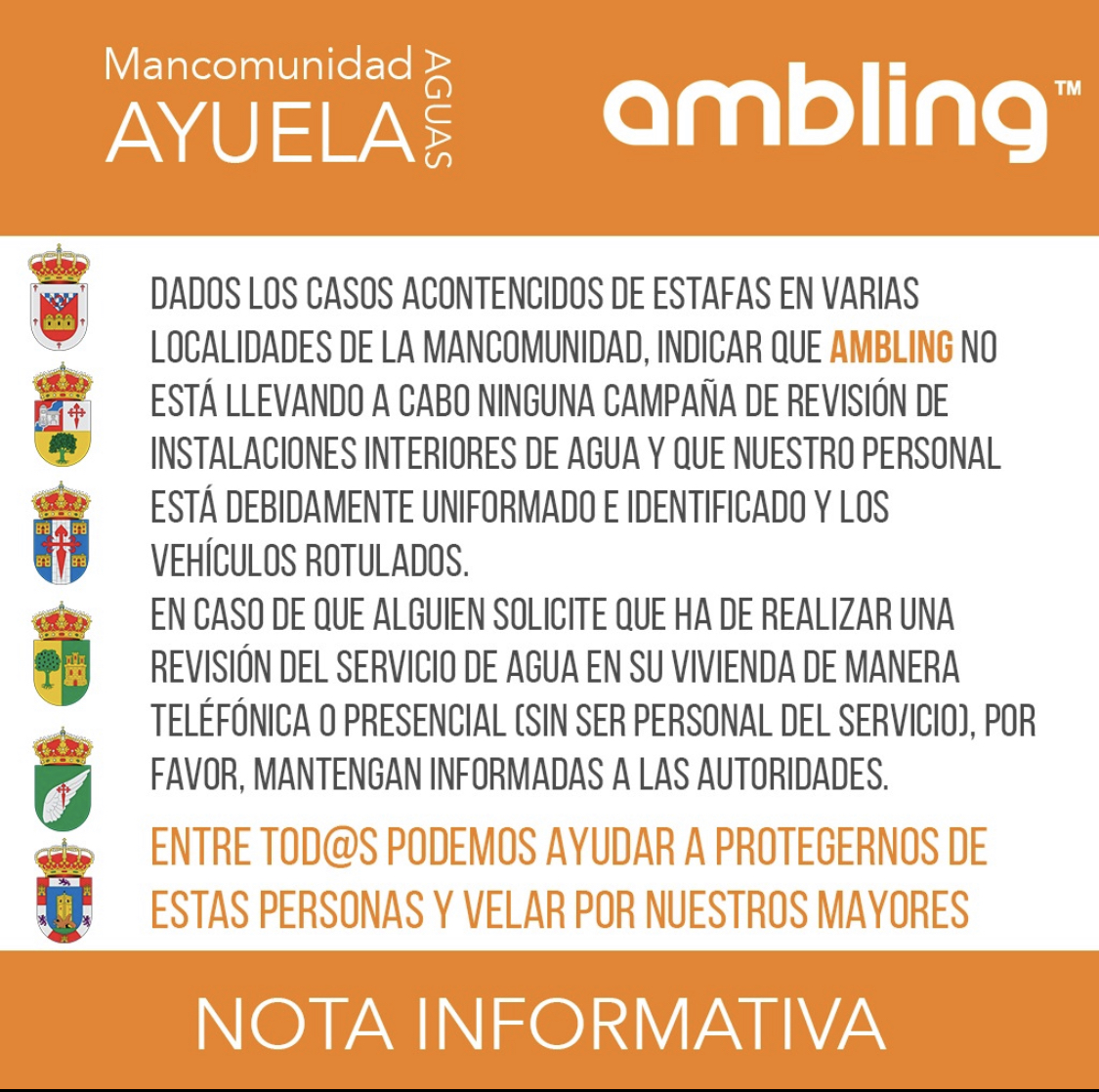 Mancomunidad AYUELA AGUAS

ambling™

DADOS LOS CASOS ACONTENCIDOS DE ESTAFAS EN VARIAS LOCALIDADES DE LA MANCOMUNIDAD, INDICAR QUE AMBLING NO ESTÁ LLEVANDO A CABO NINGUNA CAMPAÑA DE REVISIÓN DE INSTALACIONES INTERIORES DE AGUA Y QUE NUESTRO PERSONAL ESTÁ DEBIDAMENTE UNIFORMADO E IDENTIFICADO Y LOS VEHÍCULOS ROTULADOS.
EN CASO DE QUE ALGUIEN SOLICITE QUE HA DE REALIZAR UNA REVISIÓN DEL SERVICIO DE AGUA EN SU VIVIENDA DE MANERA TELÉFÓNICA O PRESENCIAL (SIN SER PERSONAL DEL SERVICIO), POR FAVOR, MANTENGAN INFORMADAS A LAS AUTORIDADES.

ENTRE TOD@S PODEMOS AYUDAR A PROTEGERNOS DE ESTAS PERSONAS Y VELAR POR NUESTROS MAYORES

NOTA INFORMATIVA